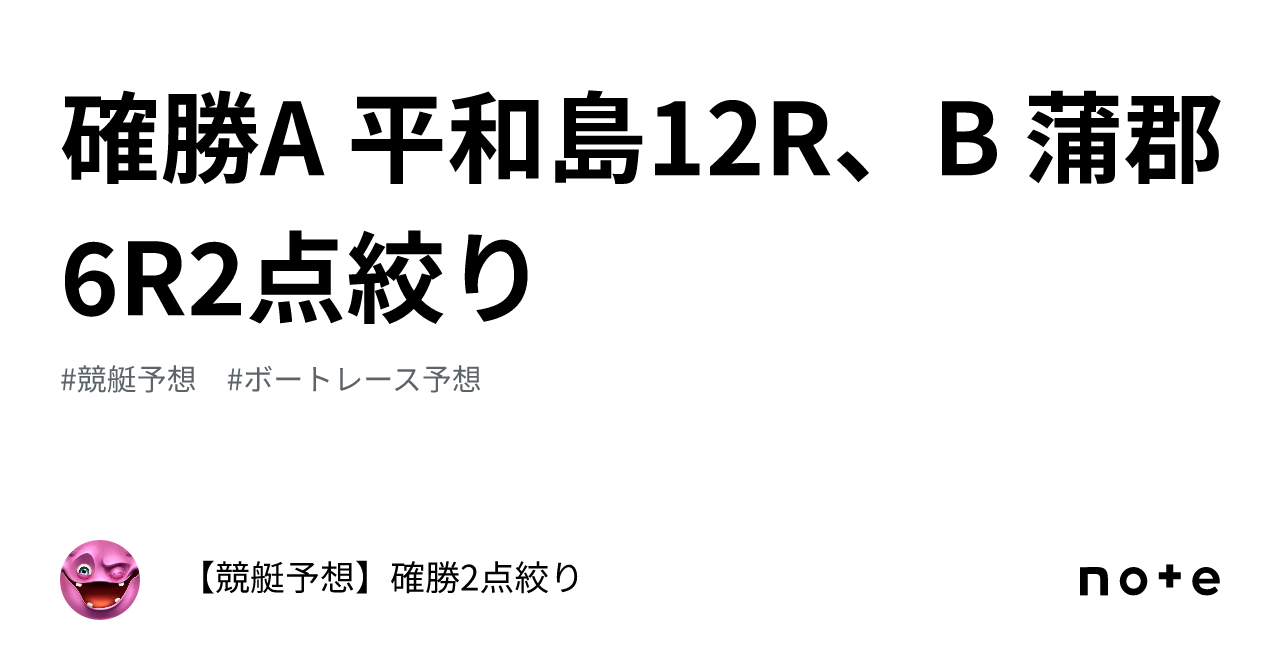 確勝A 平和島12R、B 蒲郡6R2点絞り

#競艇予想　#ボートレース予想

【競艇予想】確勝2点絞り

note